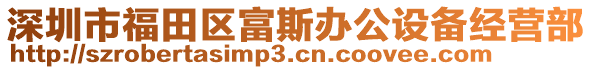 深圳市福田区富斯办公设备经营部
http://szrobertasimp3.cn.coovee.com